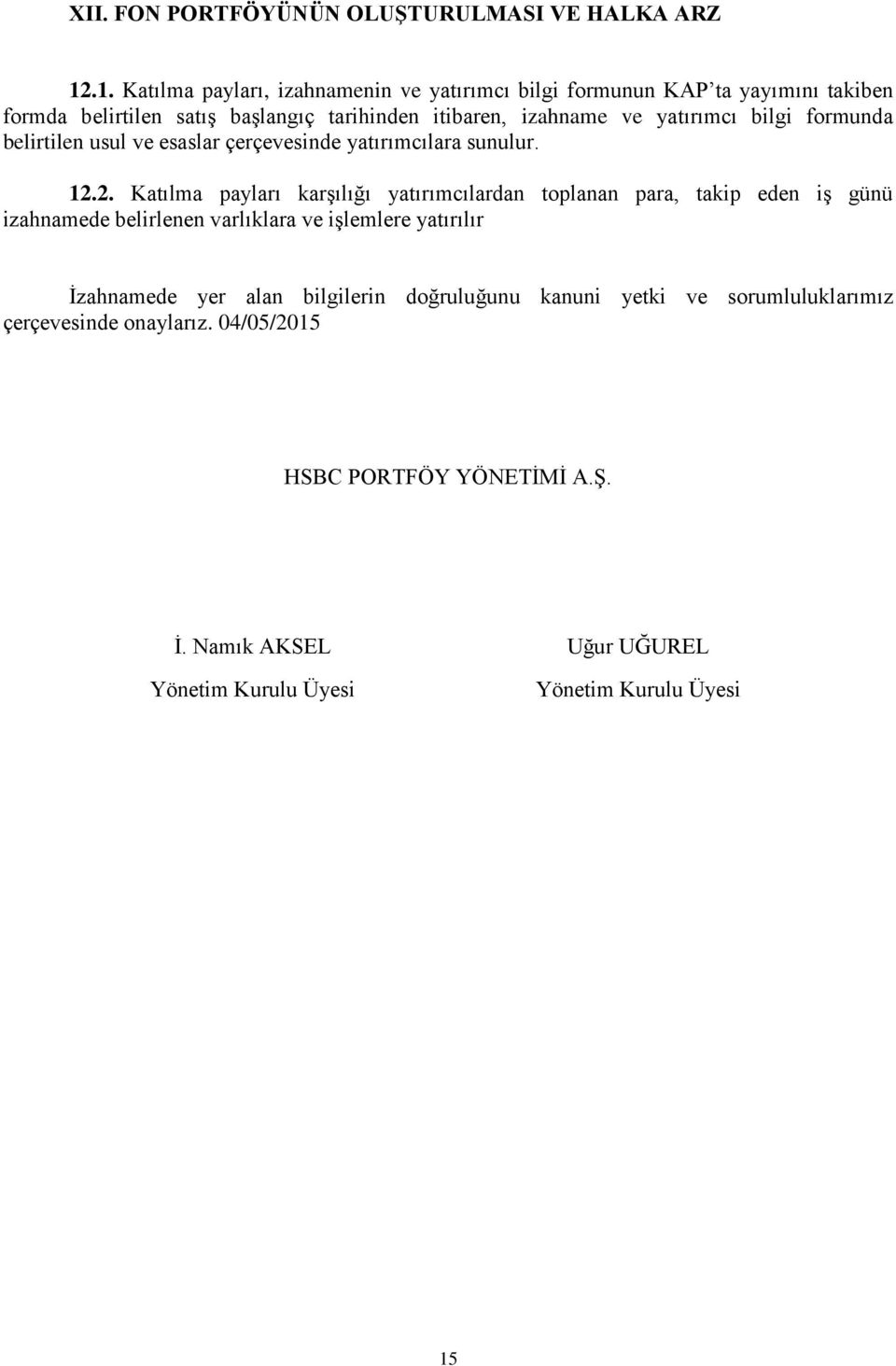 XII. FON PORTFÖYÜNÜN OLUŞTURULMASI VE HALKA ARZ

12.1. Katılma payları, izahnamenin ve yatırımcı bilgi formunun KAP'ta yayımını takiben formda belirtilen satış başlangıç tarihinden itibaren, izahname ve yatırımcı bilgi formunda belirtilen usul ve esaslar çerçevesinde yatırımcılara sunulur.

12.2. Katılma payları karşılığı yatırımcılardan toplanan para, takip eden iş günü izahnamede belirlenen varlıklara ve işlemlere yatırılır

İzahnamede yer alan bilgilerin doğruluğunu kanuni yetki ve sorumluluklarımız çerçevesinde onaylarız. 04/05/2015

HSBC PORTFÖY YÖNETİMİ A.Ş.

İ. Namık AKSEL
Yönetim Kurulu Üyesi

Uğur UĞUREL
Yönetim Kurulu Üyesi

15